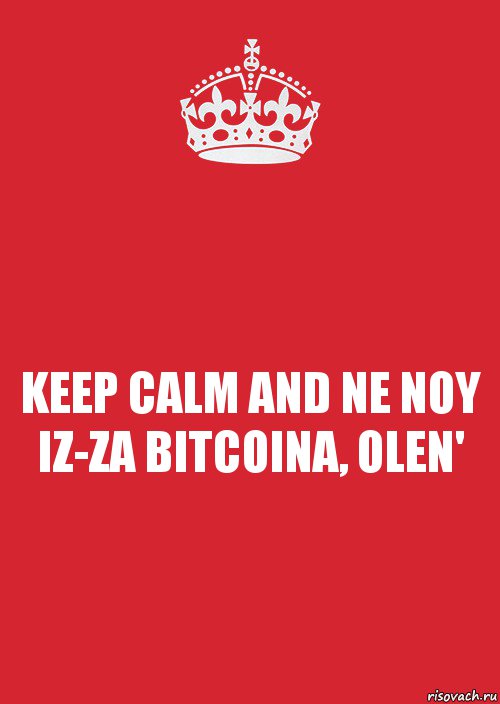 KEEP CALM AND NE NOY IZ-ZA BITCOINA, OLEN'

risovach.ru